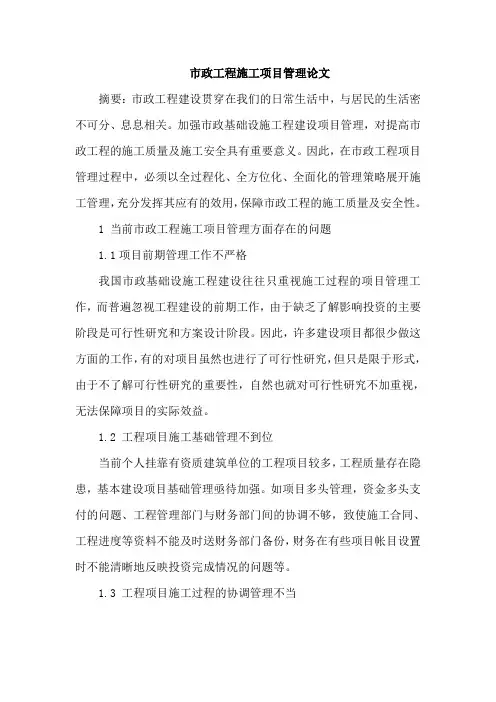 市政工程施工项目管理论文

摘要：市政工程建设贯穿在我们的日常生活中，与居民的生活密不可分、息息相关。加强市政基础设施工程建设项目管理，对提高市政工程的施工质量及施工安全具有重要意义。因此，在市政工程项目管理过程中，必须以全过程化、全方位化、全面化的管理策略展开施工管理，充分发挥其应有的效用，保障市政工程的施工质量及安全性。

1 当前市政工程施工项目管理方面存在的问题

1.1 项目前期管理工作不严格

我国市政基础设施工程建设往往只重视施工过程的项目管理工作，而普遍忽视工程建设的前期工作，由于缺乏了解影响投资的主要阶段是可行性研究和方案设计阶段。因此，许多建设项目都很少做这方面的工作，有的对项目虽然也进行了可行性研究，但只是限于形式，由于不了解可行性研究的重要性，自然也就对可行性研究不加重视，无法保障项目的实际效益。

1.2 工程项目施工基础管理不到位

当前个人挂靠有资质建筑单位的工程项目较多，工程质量存在隐患，基本建设项目基础管理亟待加强。如项目多头管理，资金多头支付的问题、工程管理部门与财务部门间的协调不够，致使施工合同、工程进度等资料不能及时送财务部门备份，财务在有些项目帐目设置时不能清晰地反映投资完成情况的问题等。

1.3 工程项目施工过程的协调管理不当